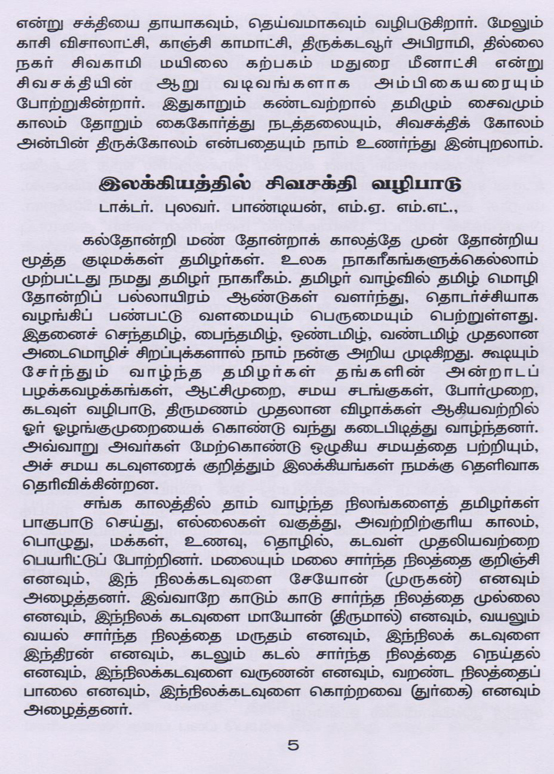 என்று சக்தியை தாயாகவும், தெய்வமாகவும் வழிபடுகிறார். மேலும் காசி விசாலாட்சி, காஞ்சி காமாட்சி, திருக்கடவூர் அபிராமி, தில்லை நகர் சிவகாமி மயிலை கற்பகம் மதுரை மீனாட்சி என்று சிவசக்தியின் ஆறு வடிவங்களாக அம்பிகையரையும் போற்றுகின்றார். இதுகாறும் கண்டவற்றால் தமிழும் சைவமும் காலம் தோறும் கைகோர்த்து நடத்தலையும், சிவசக்திக் கோலம் அன்பின் திருக்கோலம் என்பதையும் நாம் உணர்ந்து இன்புறலாம்.

இலக்கியத்தில் சிவசக்தி வழிபாடு
டாக்டர். புலவர். பாண்டியன், எம்.ஏ எம்.எட்.,

கல்தோன்றி மண் தோன்றாக் காலத்தே முன் தோன்றிய மூத்த குடிமக்கள் தமிழர்கள். உலக நாகரீகங்களுக்கெல்லாம் முற்பட்டது நமது தமிழர் நாகரீகம். தமிழர் வாழ்வில் தமிழ் மொழி தோன்றிப் பல்லாயிரம் ஆண்டுகள் வளர்ந்து, தொடர்ச்சியாக வழங்கிப் பண்பட்டு வளமையும் பெருமையும் பெற்றுள்ளது. இதனைச் செந்தமிழ், பைந்தமிழ், ஒண்டமிழ், வண்டமிழ் முதலான அடைமொழிச் சிறப்புக்களால் நாம் நன்கு அறிய முடிகிறது. கூடியும் சேர்ந்தும் வாழ்ந்த தமிழர்கள் தங்களின் அன்றாடப் பழக்கவழக்கங்கள், ஆட்சிமுறை, சமய சடங்குகள், போர்முறை, கடவுள் வழிபாடு, திருமணம் முதலான விழாக்கள் ஆகியவற்றில் ஓர் ஒழுங்குமுறையைக் கொண்டு வந்து கடைபிடித்து வாழ்ந்தனர். அவ்வாறு அவர்கள் மேற்கொண்டு ஒழுகிய சமயத்தை பற்றியும், அச் சமய கடவுளரைக் குறித்தும் இலக்கியங்கள் நமக்கு தெளிவாக தெரிவிக்கின்றன.

சங்க காலத்தில் தாம் வாழ்ந்த நிலங்களைத் தமிழர்கள் பாகுபாடு செய்து, எல்லைகள் வகுத்து, அவற்றிற்குரிய காலம், பொழுது, மக்கள், உணவு, தொழில், கடவுள் முதலியவற்றை பெயரிட்டுப் போற்றினர். மலையும் மலை சார்ந்த நிலத்தை குறிஞ்சி எனவும், இந் நிலக்கடவுளை சேயோன் (முருகன்) எனவும் அழைத்தனர். இவ்வாறே காடும் காடு சார்ந்த நிலத்தை முல்லை எனவும், இந்நிலக் கடவுளை மாயோன் (திருமால்) எனவும், வயலும் வயல் சார்ந்த நிலத்தை மருதம் எனவும், இந்நிலக் கடவுளை இந்திரன் எனவும், கடலும் கடல் சார்ந்த நிலத்தை நெய்தல் எனவும், இந்நிலக்கடவுளை வருணன் எனவும், வறண்ட நிலத்தைப் பாலை எனவும், இந்நிலக்கடவுளை கொற்றவை (துர்கை) எனவும் அழைத்தனர்.

5